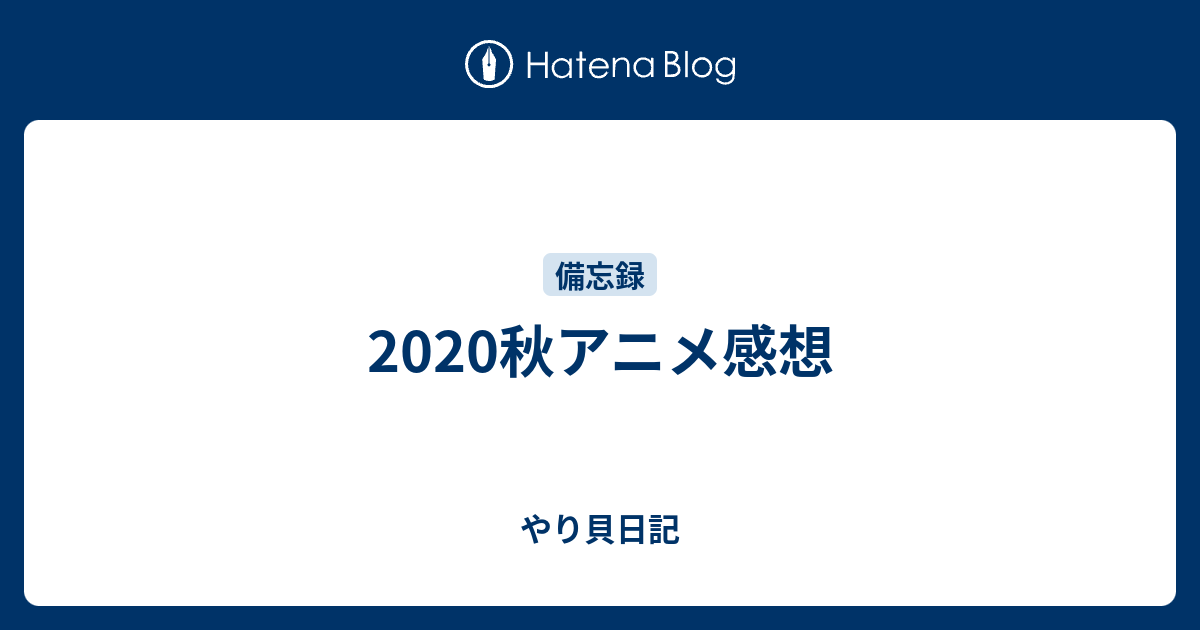 Hatena Blog

備忘録

2020秋アニメ感想

やり貝日記